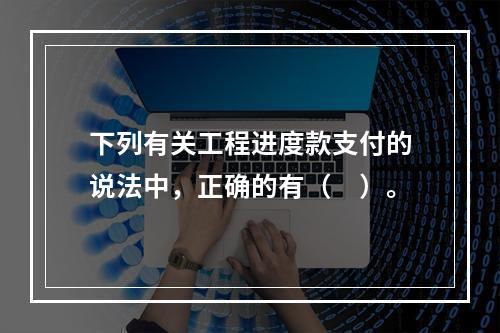 下列有关工程进度款支付的说法中，正确的有（　）。